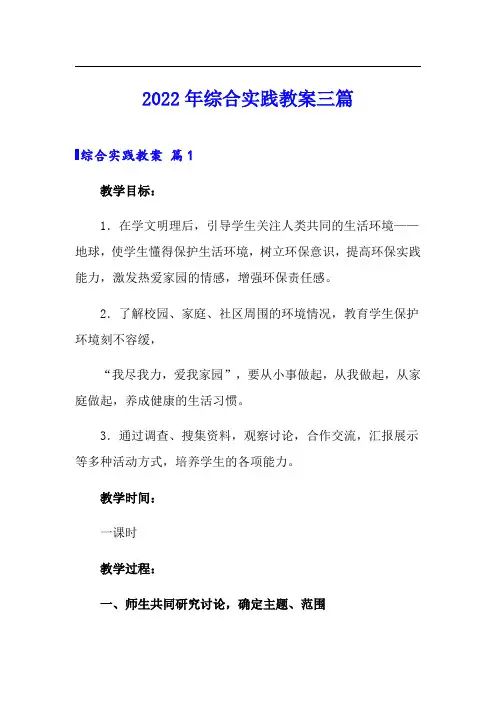 2022年综合实践教案三篇

综合实践教案 篇1

教学目标：

1. 在学文明理后，引导学生关注人类共同的生活环境——地球，使学生懂得保护生活环境，树立环保意识，提高环保实践能力，激发热爱家园的情感，增强环保责任感。

2. 了解校园、家庭、社区周围的环境情况，教育学生保护环境刻不容缓，

“我尽我力，爱我家园”，要从小事做起，从我做起，从家庭做起，养成健康的生活习惯。

3. 通过调查、搜集资料，观察讨论，合作交流，汇报展示等多种活动方式，培养学生的各项能力。

教学时间：

一课时

教学过程：

一、师生共同研究讨论，确定主题、范围